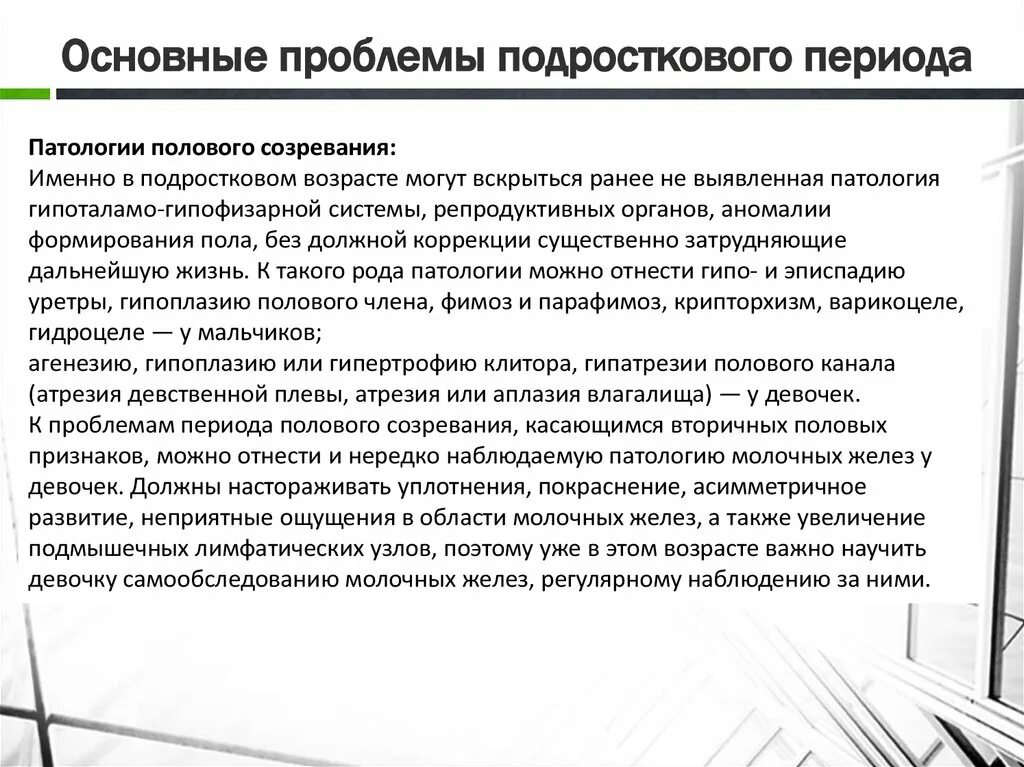 Основные проблемы подросткового периода

Патологии полового созревания:
Именно в подростковом возрасте могут вскрыться ранее не выявленная патология гипоталамо-гипофизарной системы, репродуктивных органов, аномалии формирования пола, без должной коррекции существенно затрудняющие дальнейшую жизнь. К такого рода патологии можно отнести гипо- и эписпадию уретры, гипоплазию полового члена, фимоз и парафимоз, крипторхизм, варикоцеле, гидроцеле — у мальчиков;
агенезию, гипоплазию или гипертрофию клитора, гипатрезии полового канала (атрезия девственной плевы, атрезия или аплазия влагалища) — у девочек.
К проблемам периода полового созревания, касающимся вторичных половых признаков, можно отнести и нередко наблюдаемую патологию молочных желез у девочек. Должны настораживать уплотнения, покраснение, асимметричное развитие, неприятные ощущения в области молочных желез, а также увеличение подмышечных лимфатических узлов, поэтому уже в этом возрасте важно научить девочку самообследованию молочных желез, регулярному наблюдению за ними.